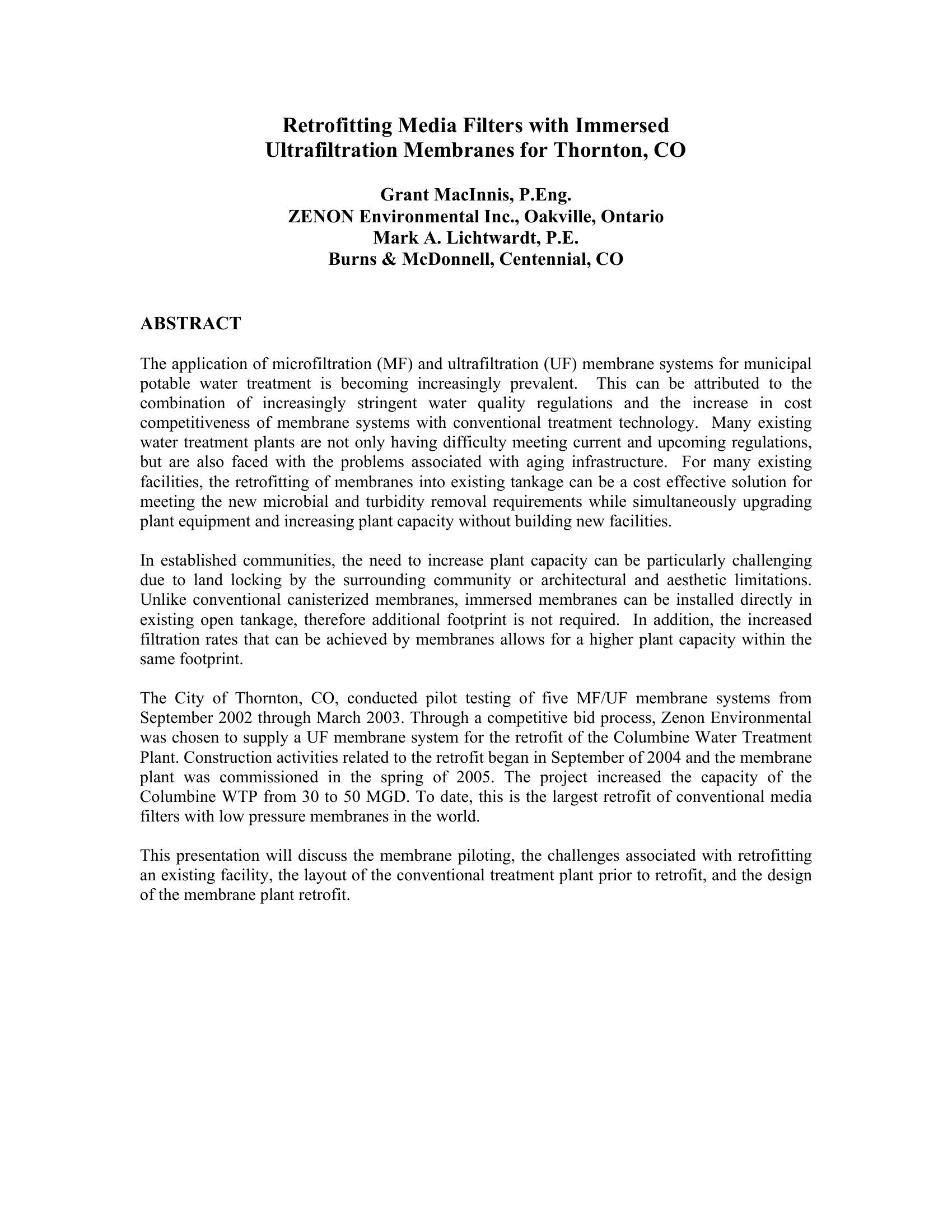 Retrofitting Media Filters with Immersed Ultrafiltration Membranes for Thornton, CO

Grant MacInnis, P.Eng.
ZENON Environmental Inc., Oakville, Ontario
Mark A. Lichtwardt, P.E.
Burns & McDonnell, Centennial, CO

ABSTRACT

The application of microfiltration (MF) and ultrafiltration (UF) membrane systems for municipal potable water treatment is becoming increasingly prevalent. This can be attributed to the combination of increasingly stringent water quality regulations and the increase in cost competitiveness of membrane systems with conventional treatment technology. Many existing water treatment plants are not only having difficulty meeting current and upcoming regulations, but are also faced with the problems associated with aging infrastructure. For many existing facilities, the retrofitting of membranes into existing tankage can be a cost effective solution for meeting the new microbial and turbidity removal requirements while simultaneously upgrading plant equipment and increasing plant capacity without building new facilities.

In established communities, the need to increase plant capacity can be particularly challenging due to land locking by the surrounding community or architectural and aesthetic limitations. Unlike conventional canisterized membranes, immersed membranes can be installed directly in existing open tankage, therefore additional footprint is not required. In addition, the increased filtration rates that can be achieved by membranes allows for a higher plant capacity within the same footprint.

The City of Thornton, CO, conducted pilot testing of five MF/UF membrane systems from September 2002 through March 2003. Through a competitive bid process, Zenon Environmental was chosen to supply a UF membrane system for the retrofit of the Columbine Water Treatment Plant. Construction activities related to the retrofit began in September of 2004 and the membrane plant was commissioned in the spring of 2005. The project increased the capacity of the Columbine WTP from 30 to 50 MGD. To date, this is the largest retrofit of conventional media filters with low pressure membranes in the world.

This presentation will discuss the membrane piloting, the challenges associated with retrofitting an existing facility, the layout of the conventional treatment plant prior to retrofit, and the design of the membrane plant retrofit.